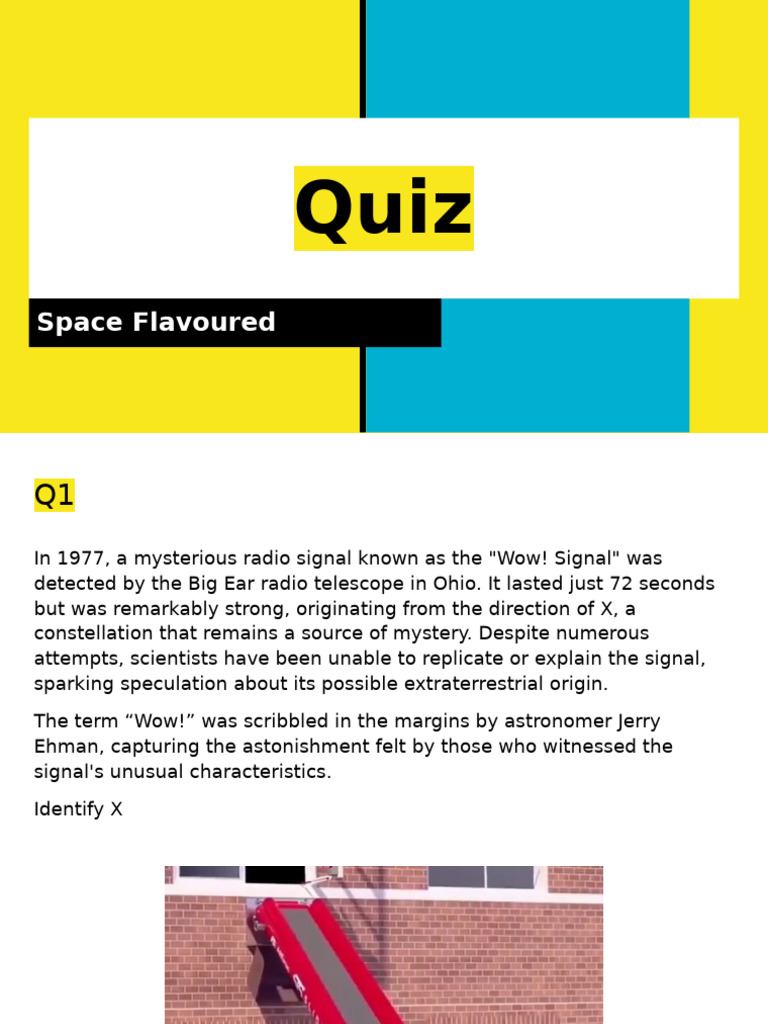 Quiz

Space Flavoured

Q1

In 1977, a mysterious radio signal known as the "Wow! Signal" was detected by the Big Ear radio telescope in Ohio. It lasted just 72 seconds but was remarkably strong, originating from the direction of X, a constellation that remains a source of mystery. Despite numerous attempts, scientists have been unable to replicate or explain the signal, sparking speculation about its possible extraterrestrial origin.

The term “Wow!” was scribbled in the margins by astronomer Jerry Ehman, capturing the astonishment felt by those who witnessed the signal's unusual characteristics.

Identify X